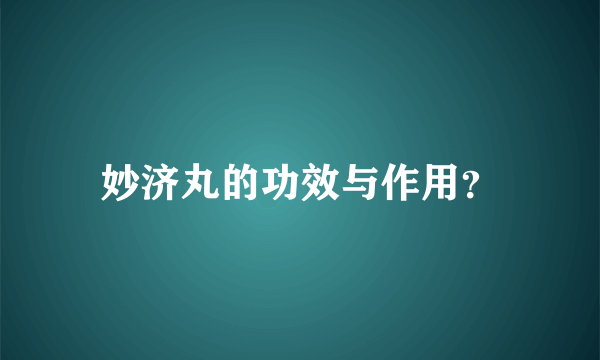 妙济丸的功效与作用？